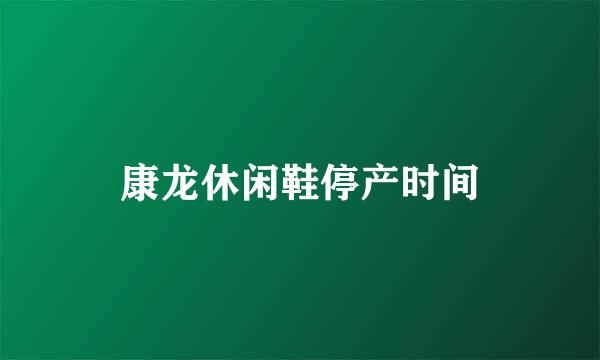 康龙休闲鞋停产时间